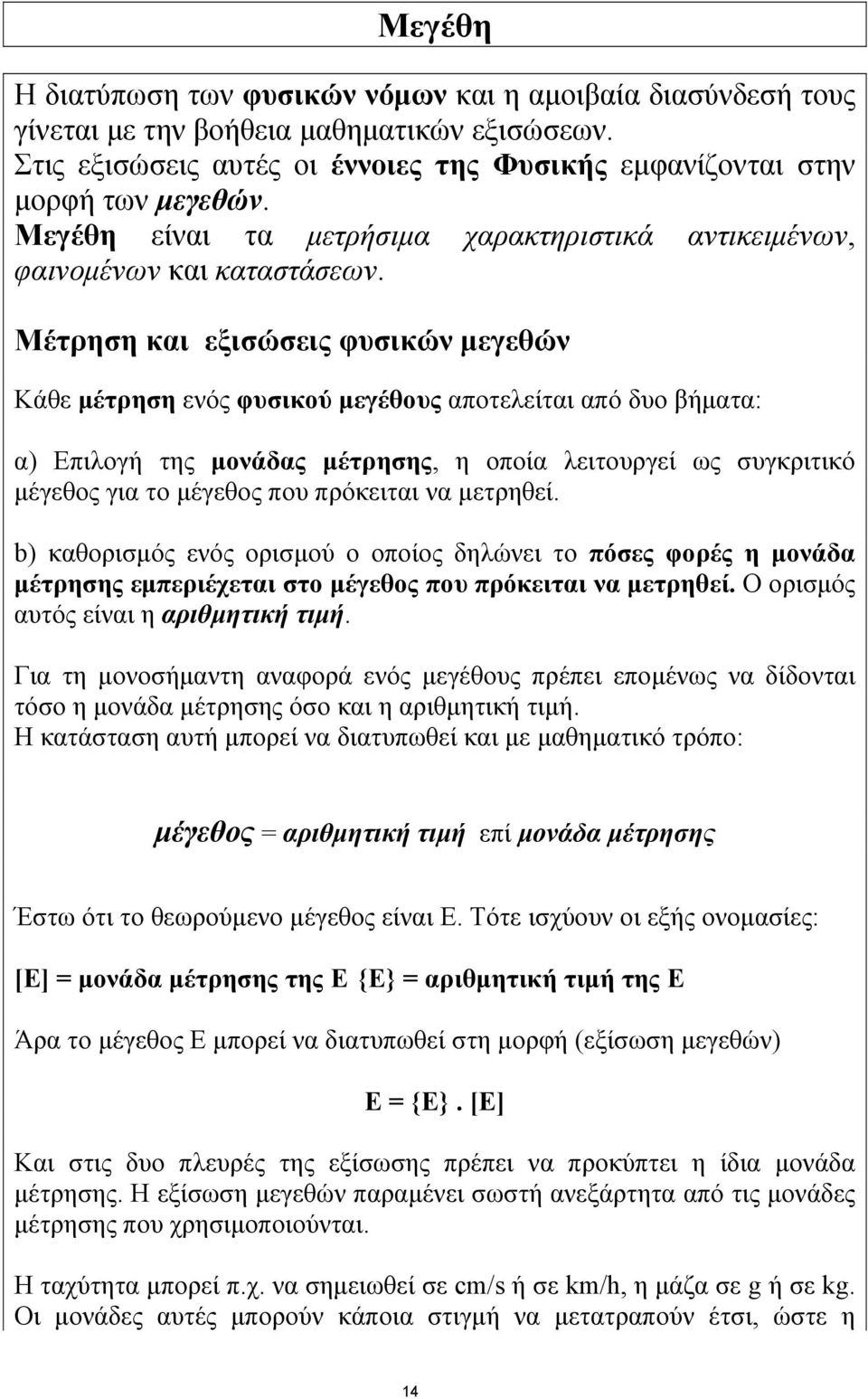 Μεγέθη

Η διατύπωση των φυσικών νόμων και η αμοιβαία διασύνδεσή τους γίνεται με την βοήθεια μαθηματικών εξισώσεων.
Στις εξισώσεις αυτές οι έννοιες της Φυσικής εμφανίζονται στην μορφή των μεγεθών.
Μεγέθη είναι τα μετρήσιμα χαρακτηριστικά αντικειμένων, φαινομένων και καταστάσεων.

Μέτρηση και εξισώσεις φυσικών μεγεθών

Κάθε μέτρηση ενός φυσικού μεγέθους αποτελείται από δυο βήματα:

α) Επιλογή της μονάδας μέτρησης, η οποία λειτουργεί ως συγκριτικό μέγεθος για το μέγεθος που πρόκειται να μετρηθεί.

b) καθορισμός ενός ορισμού ο οποίος δηλώνει το πόσες φορές η μονάδα μέτρησης εμπεριέχεται στο μέγεθος που πρόκειται να μετρηθεί. Ο ορισμός αυτός είναι η αριθμητική τιμή.

Για τη μονοσήμαντη αναφορά ενός μεγέθους πρέπει επομένως να δίδονται τόσο η μονάδα μέτρησης όσο και η αριθμητική τιμή.
Η κατάσταση αυτή μπορεί να διατυπωθεί και με μαθηματικό τρόπο:

μέγεθος = αριθμητική τιμή επί μονάδα μέτρησης

Έστω ότι το θεωρούμενο μέγεθος είναι Ε. Τότε ισχύουν οι εξής ονομασίες:

[Ε] = μονάδα μέτρησης της Ε {Ε} = αριθμητική τιμή της Ε

Άρα το μέγεθος Ε μπορεί να διατυπωθεί στη μορφή (εξίσωση μεγεθών)

Ε = {Ε}. [Ε]

Και στις δυο πλευρές της εξίσωσης πρέπει να προκύπτει η ίδια μονάδα μέτρησης. Η εξίσωση μεγεθών παραμένει σωστή ανεξάρτητα από τις μονάδες μέτρησης που χρησιμοποιούνται.

Η ταχύτητα μπορεί π.χ. να σημειωθεί σε cm/s ή σε km/h, η μάζα σε g ή σε kg.
Οι μονάδες αυτές μπορούν κάποια στιγμή να μετατραπούν έτσι, ώστε η

14